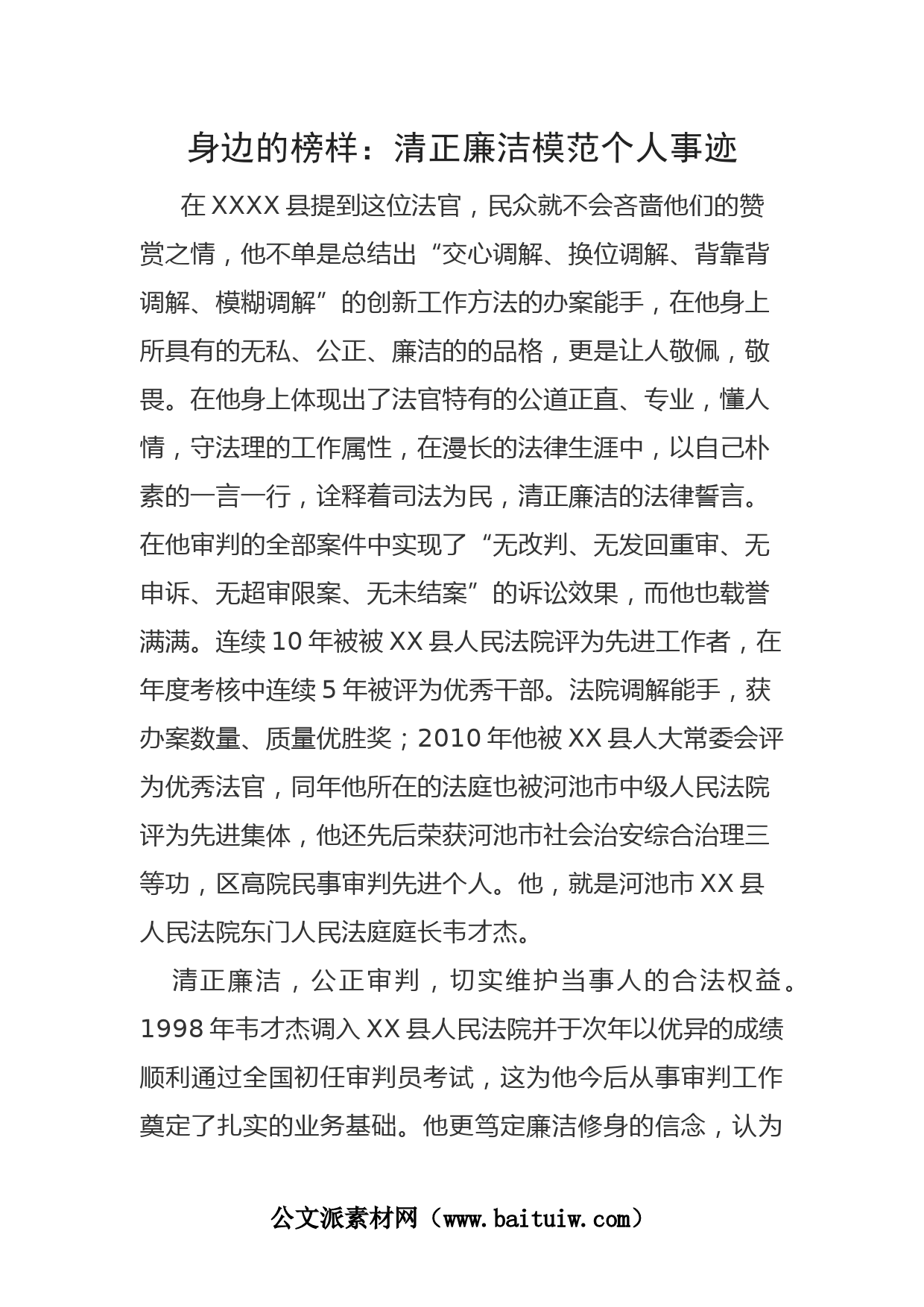 身边的榜样：清正廉洁模范个人事迹

在 XXXX 县提到这位法官，民众就不会吝啬他们的赞赏之情，他不单是总结出“交心调解、换位调解、背靠背调解、模糊调解”的创新工作方法的办案能手，在他身上所具有的无私、公正、廉洁的的品格，更是让人敬佩，敬畏。在他身上体现出了法官特有的公道正直、专业，懂人情，守法理的工作属性，在漫长的法律生涯中，以自己朴素的一言一行，诠释着司法为民，清正廉洁的法律誓言。在他审判的全部案件中实现了“无改判、无发回重审、无申诉、无超审限案、无未结案”的诉讼效果，而他也载誉满满。连续 10 年被被 XX 县人民法院评为先进工作者，在年度考核中连续 5 年被评为优秀干部。法院调解能手，获办案数量、质量优胜奖；2010 年他被 XX 县人大常委会评为优秀法官，同年他所在的法庭也被河池市中级人民法院评为先进集体，他还先后荣获河池市社会治安综合治理三等功，区高院民事审判先进个人。他，就是河池市 XX 县人民法院东门人民法庭庭长韦才杰。

清正廉洁，公正审判，切实维护当事人的合法权益。1998 年韦才杰调入 XX 县人民法院并于次年以优异的成绩顺利通过全国初任审判员考试，这为他今后从事审判工作奠定了扎实的业务基础。他更笃定廉洁修身的信念，认为

公文派素材网（www.baituiw.com）